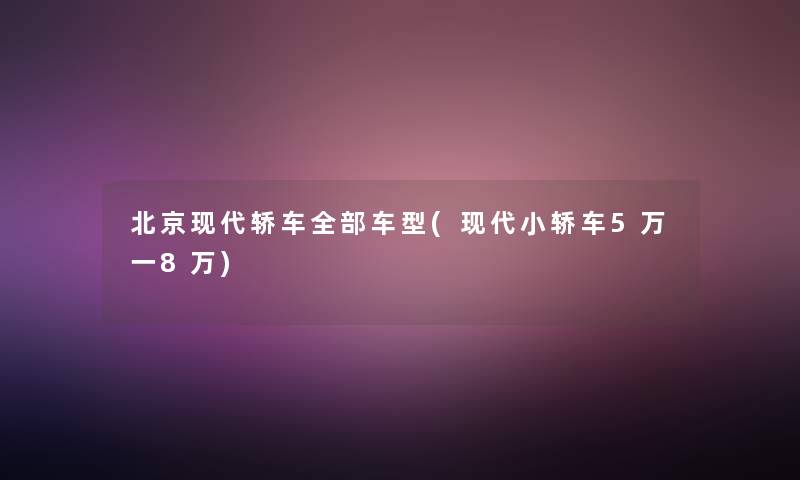 北京现代轿车全部车型(现代小轿车5万一8万)